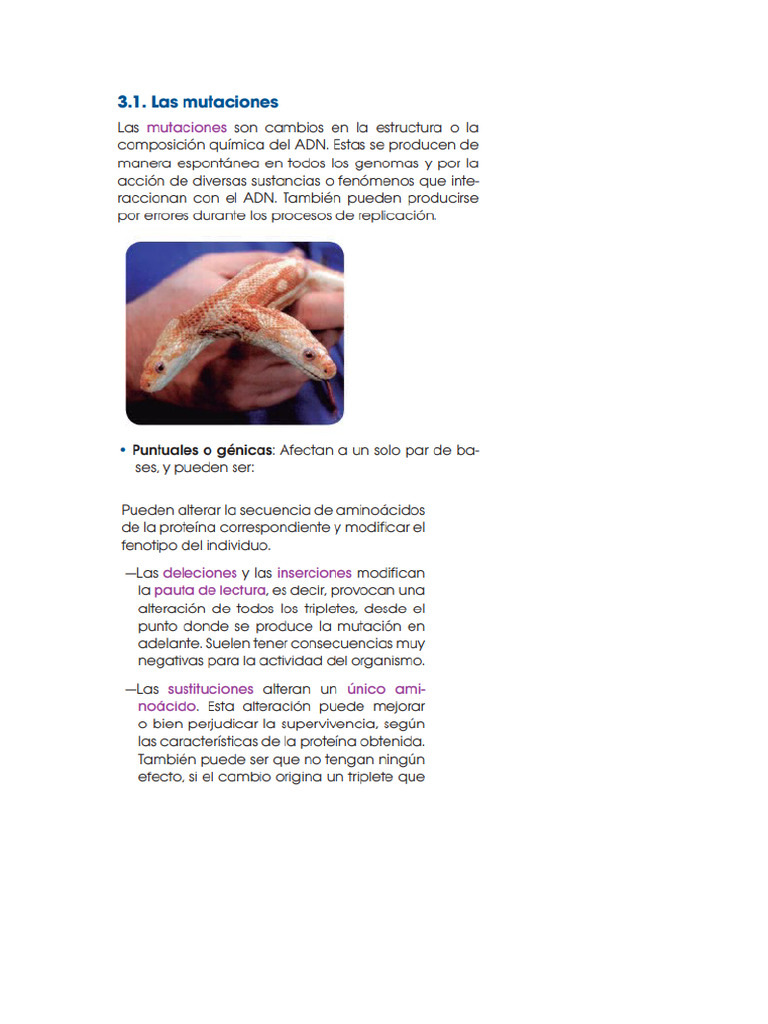 3.1. Las mutaciones

Las mutaciones son cambios en la estructura o la composición química del ADN. Estas se producen de manera espontánea en todos los genomas y por la acción de diversas sustancias o fenómenos que interaccionan con el ADN. También pueden producirse por errores durante los procesos de replicación.

• Puntuales o génicas: Afectan a un solo par de bases, y pueden ser:

Pueden alterar la secuencia de aminoácidos de la proteína correspondiente y modificar el fenotipo del individuo.

—Las deleciones y las inserciones modifican la pauta de lectura, es decir, provocan una alteración de todos los tripletes, desde el punto donde se produce la mutación en adelante. Suelen tener consecuencias muy negativas para la actividad del organismo.

—Las sustituciones alteran un único aminoácido. Esta alteración puede mejorar o bien perjudicar la supervivencia, según las características de la proteína obtenida. También puede ser que no tengan ningún efecto, si el cambio origina un triplete que